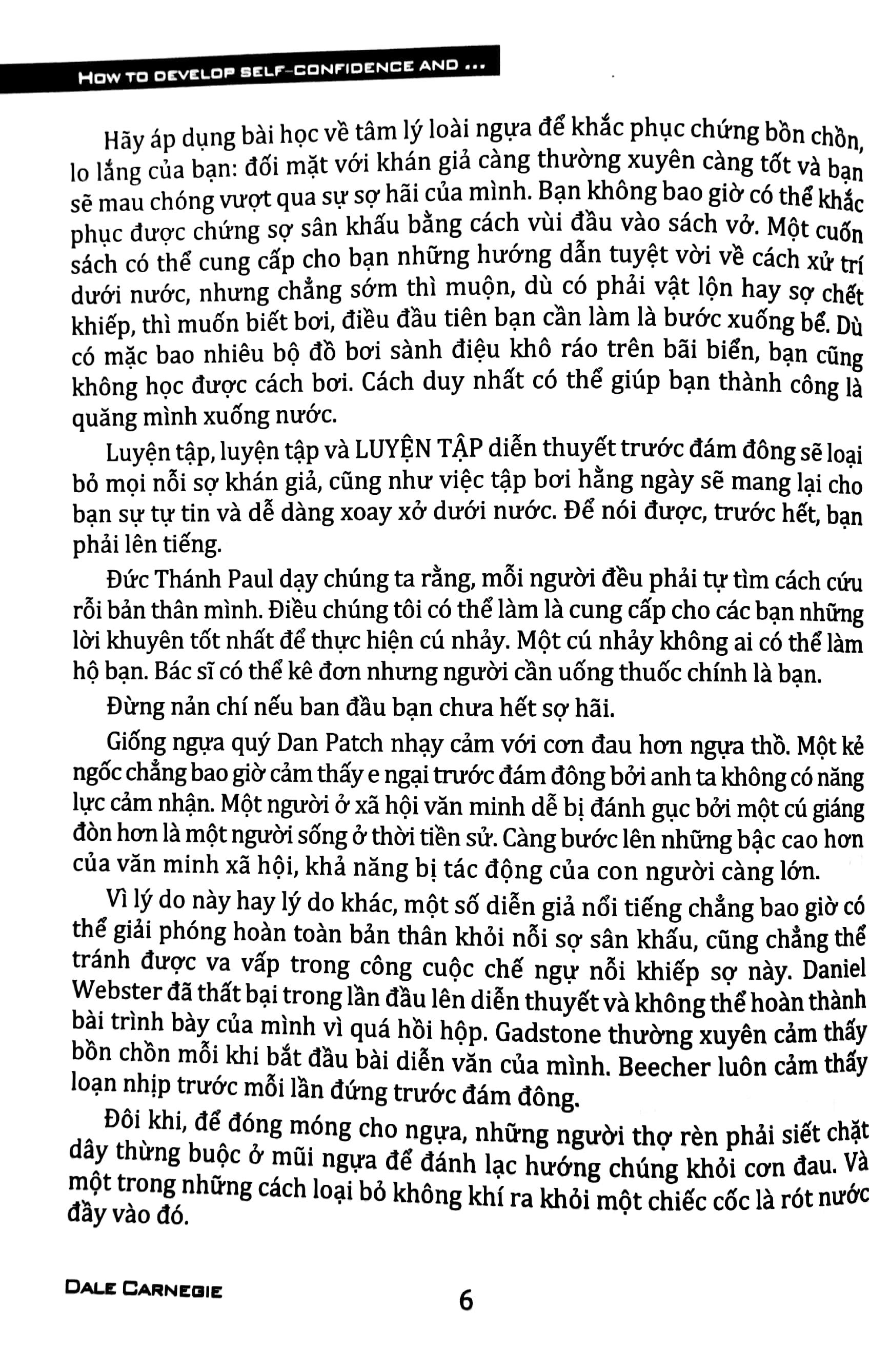 HOW TO DEVELOP SELF-CONFIDENCE AND ...

Hãy áp dụng bài học về tâm lý loài ngựa để khắc phục chứng bồn chồn, lo lắng của bạn: đối mặt với khán giả càng thường xuyên càng tốt và bạn sẽ mau chóng vượt qua sự sợ hãi của mình. Bạn không bao giờ có thể khắc phục được chứng sợ sân khấu bằng cách vùi đầu vào sách vở. Một cuốn sách có thể cung cấp cho bạn những hướng dẫn tuyệt vời về cách xử trí dưới nước, nhưng chẳng sớm thì muộn, dù có phải vật lộn hay sợ chết khiếp, thì muốn biết bơi, điều đầu tiên bạn cần làm là bước xuống bể. Dù có mặc bao nhiêu bộ đồ bơi sành điệu khô ráo trên bãi biển, bạn cũng không học được cách bơi. Cách duy nhất có thể giúp bạn thành công là quăng mình xuống nước.

Luyện tập, luyện tập và LUYỆN TẬP diễn thuyết trước đám đông sẽ loại bỏ mọi nỗi sợ khán giả, cũng như việc tập bơi hằng ngày sẽ mang lại cho bạn sự tự tin và dễ dàng xoay xở dưới nước. Để nói được, trước hết, bạn phải lên tiếng.

Đức Thánh Paul dạy chúng ta rằng, mỗi người đều phải tự tìm cách cứu rỗi bản thân mình. Điều chúng tôi có thể làm là cung cấp cho các bạn những lời khuyên tốt nhất để thực hiện cú nhảy. Một cú nhảy không ai có thể làm hộ bạn. Bác sĩ có thể kê đơn nhưng người cần uống thuốc chính là bạn.

Đừng nản chí nếu ban đầu bạn chưa hết sợ hãi.

Giống ngựa quý Dan Patch nhạy cảm với cơn đau hơn ngựa thồ. Một kẻ ngốc chẳng bao giờ cảm thấy e ngại trước đám đông bởi anh ta không có năng lực cảm nhận. Một người ở xã hội văn minh dễ bị đánh gục bởi một cú giáng đòn hơn là một người sống ở thời tiền sử. Càng bước lên những bậc cao hơn của văn minh xã hội, khả năng bị tác động của con người càng lớn.

Vì lý do này hay lý do khác, một số diễn giả nổi tiếng chẳng bao giờ có thể giải phóng hoàn toàn bản thân khỏi nỗi sợ sân khấu, cũng chẳng thể tránh được va vấp trong công cuộc chế ngự nỗi khiếp sợ này. Daniel Webster đã thất bại trong lần đầu lên diễn thuyết và không thể hoàn thành bài trình bày của mình vì quá hồi hộp. Gadstone thường xuyên cảm thấy bồn chồn mỗi khi bắt đầu bài diễn văn của mình. Beecher luôn cảm thấy loạn nhịp trước mỗi lần đứng trước đám đông.

Đôi khi, để đóng móng cho ngựa, những người thợ rèn phải siết chặt dây thừng buộc ở mũi ngựa để đánh lạc hướng chúng khỏi cơn đau. Và một trong những cách loại bỏ không khí ra khỏi một chiếc cốc là rót nước đầy vào đó.

DALE CARNEGIE

6